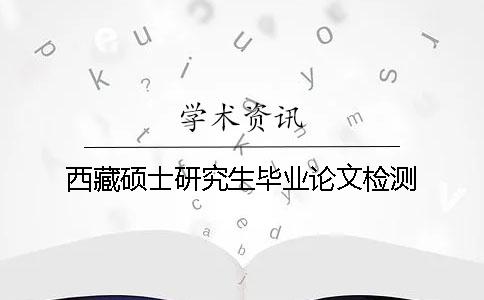 学术资讯

西藏硕士研究生毕业论文检测